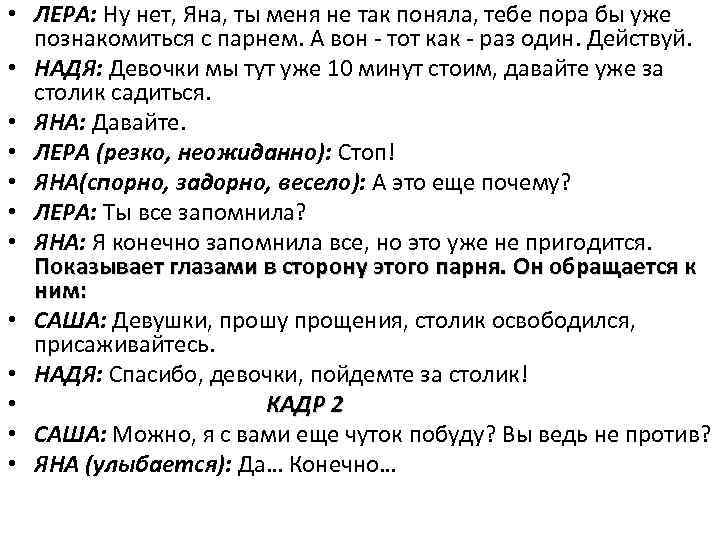 • ЛЕРА: Ну нет, Яна, ты меня не так поняла, тебе пора бы уже познакомиться с парнем. А вон - тот как - раз один. Действуй.
• НАДЯ: Девочки мы тут уже 10 минут стоим, давайте уже за столик садиться.
• ЯНА: Давайте.
• ЛЕРА (резко, неожиданно): Стоп!
• ЯНА(спорно, задорно, весело): А это еще почему?
• ЛЕРА: Ты все запомнила?
• ЯНА: Я конечно запомнила все, но это уже не пригодится. Показывает глазами в сторону этого парня. Он обращается к ним:
• САША: Девушки, прошу прощения, столик освободился, присаживайтесь.
• НАДЯ: Спасибо, девочки, пойдемте за столик!
• КАДР 2
• САША: Можно, я с вами еще чуток побуду? Вы ведь не против?
• ЯНА (улыбается): Да… Конечно…